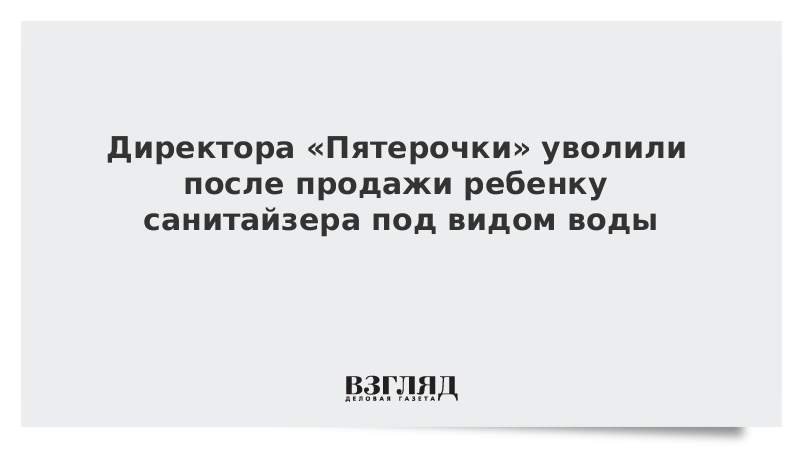 Директора «Пятерочки» уволили после продажи ребенку санитайзера под видом воды

ВЗГЛЯД
ДЕЛОВАЯ ГАЗЕТА